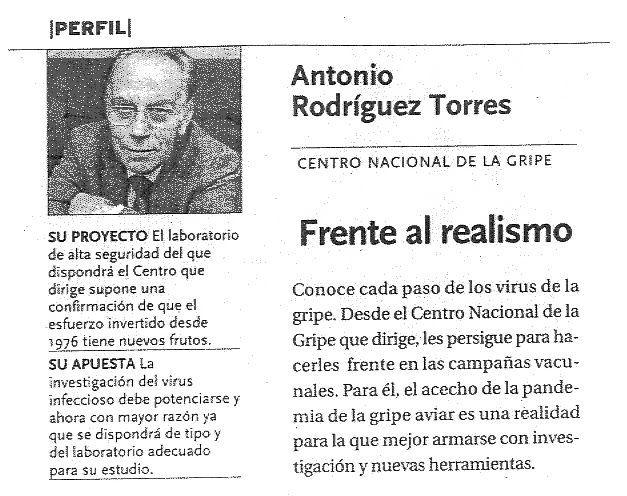 |PERFIL|

SU PROYECTO El laboratorio de alta seguridad del que dispondrá el Centro que dirige supone una confirmación de que el esfuerzo invertido desde 1976 tiene nuevos frutos.

SU APUESTA La investigación del virus infeccioso debe potenciarse y ahora con mayor razón ya que se dispondrá de tipo y del laboratorio adecuado para su estudio.

Antonio Rodríguez Torres

CENTRO NACIONAL DE LA GRIPE

Frente al realismo

Conoce cada paso de los virus de la gripe. Desde el Centro Nacional de la Gripe que dirige, les persigue para hacerles frente en las campañas vacunales. Para él, el acecho de la pandemia de la gripe aviar es una realidad para la que mejor armarse con investigación y nuevas herramientas.